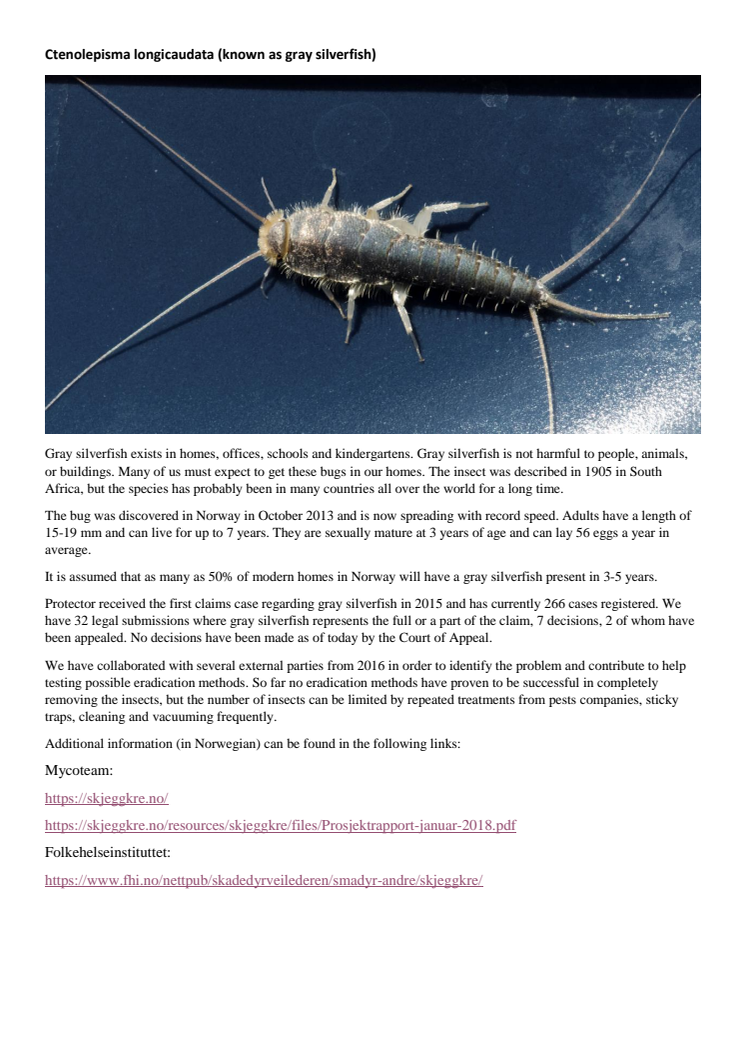 Ctenolepisma longicaudata (known as gray silverfish)

Gray silverfish exists in homes, offices, schools and kindergartens. Gray silverfish is not harmful to people, animals, or buildings. Many of us must expect to get these bugs in our homes. The insect was described in 1905 in South Africa, but the species has probably been in many countries all over the world for a long time.

The bug was discovered in Norway in October 2013 and is now spreading with record speed. Adults have a length of 15-19 mm and can live for up to 7 years. They are sexually mature at 3 years of age and can lay 56 eggs a year in average.

It is assumed that as many as 50% of modern homes in Norway will have a gray silverfish present in 3-5 years.

Protector received the first claims case regarding gray silverfish in 2015 and has currently 266 cases registered. We have 32 legal submissions where gray silverfish represents the full or a part of the claim, 7 decisions, 2 of whom have been appealed. No decisions have been made as of today by the Court of Appeal.

We have collaborated with several external parties from 2016 in order to identify the problem and contribute to help testing possible eradication methods. So far no eradication methods have proven to be successful in completely removing the insects, but the number of insects can be limited by repeated treatments from pests companies, sticky traps, cleaning and vacuuming frequently.

Additional information (in Norwegian) can be found in the following links:

Mycoteam:

https://skjeggkre.no/

https://skjeggkre.no/resources/skjeggkre/files/Prosjektrapport-januar-2018.pdf

Folkehelseinstituttet:

https://www.fhi.no/nettpub/skadedyrveilederen/smadyr-andre/skjeggkre/